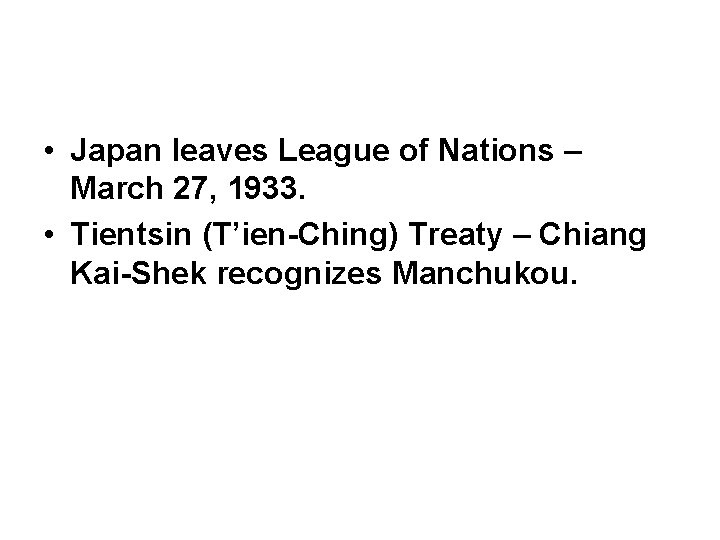 • Japan leaves League of Nations – March 27, 1933.
• Tientsin (T’ien-Ching) Treaty – Chiang Kai-Shek recognizes Manchukou.